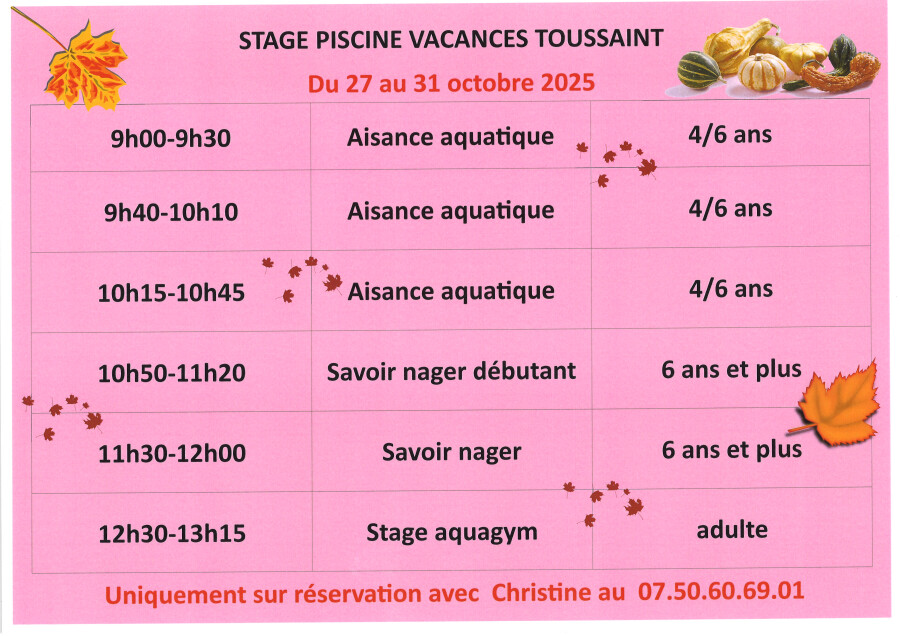 STAGE PISCINE VACANCES TOUSSAINT

Du 27 au 31 octobre 2025

| 9h00-9h30 | Aisance aquatique | 4/6 ans |
|---|---|---|
| 9h40-10h10 | Aisance aquatique | 4/6 ans |
| 10h15-10h45 | Aisance aquatique | 4/6 ans |
| 10h50-11h20 | Savoir nager débutant | 6 ans et plus |
| 11h30-12h00 | Savoir nager | 6 ans et plus |
| 12h30-13h15 | Stage aquagym | adulte |

Uniquement sur réservation avec Christine au 07.50.60.69.01